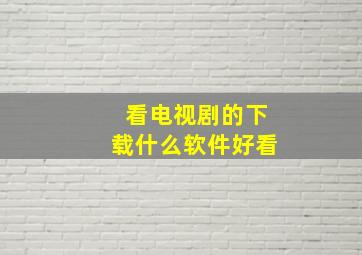 看电视剧的下载什么软件好看